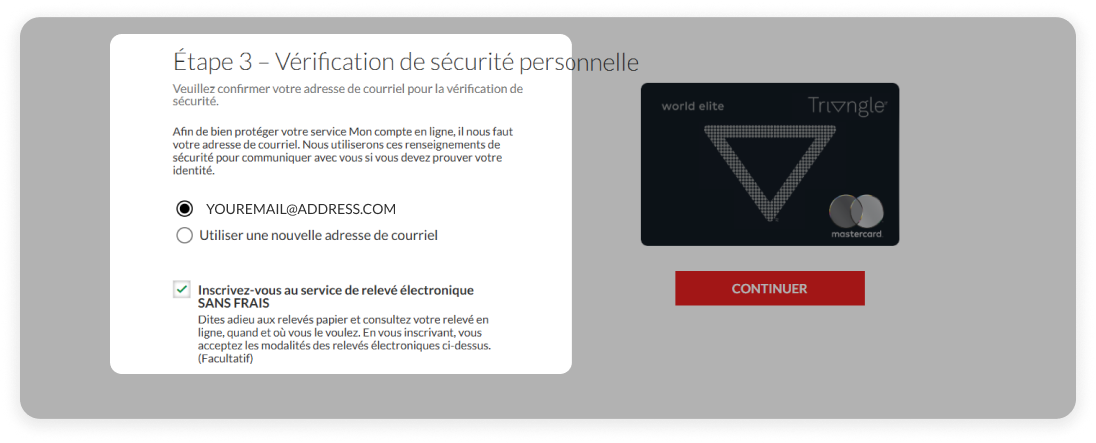 Étape 3 – Vérification de sécurité personnelle

Veuillez confirmer votre adresse de courriel pour la vérification de sécurité.

Afin de bien protéger votre service Mon compte en ligne, il nous faut votre adresse de courriel. Nous utiliserons ces renseignements de sécurité pour communiquer avec vous si vous devez prouver votre identité.

YOUREMAIL@ADDRESS.COM

Utiliser une nouvelle adresse de courriel

Inscrivez-vous au service de relevé électronique SANS FRAIS

Dites adieu aux relevés papier et consultez votre relevé en ligne, quand et où vous le voulez. En vous inscrivant, vous acceptez les modalités des relevés électroniques ci-dessus. (Facultatif)

world elite

Triangle

mastercard

CONTINUER